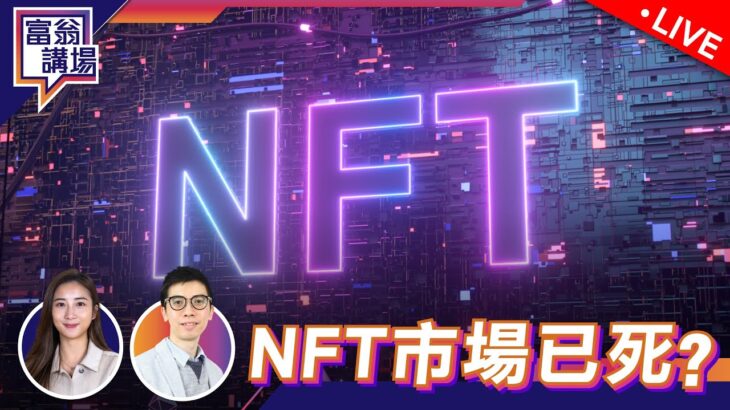 富翁講場

•LIVE

NFT

NFT市場已死?